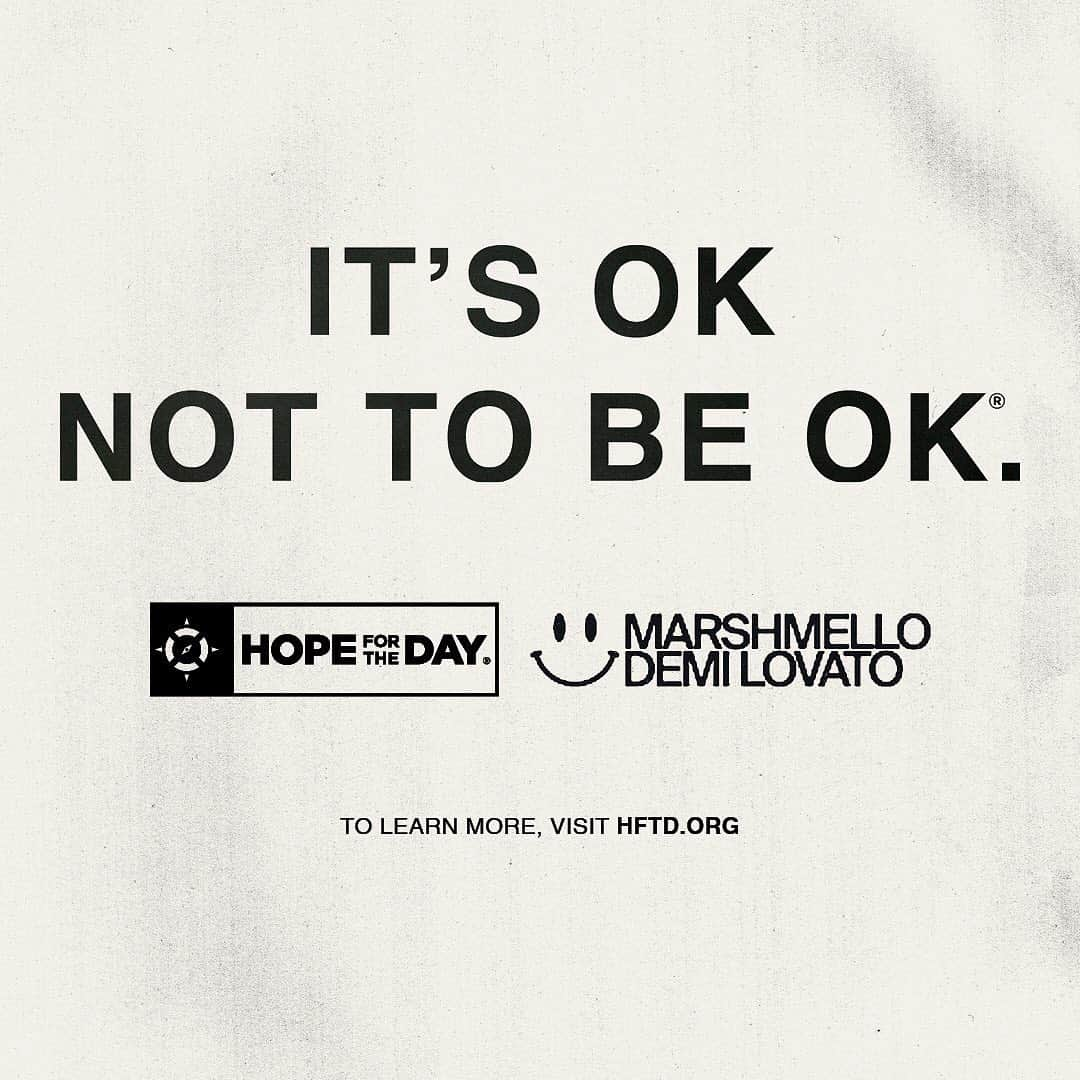 IT'S OK
NOT TO BE OK.®

HOPE FOR THE DAY.®

MARSHMELLO
DEMI LOVATO

TO LEARN MORE, VISIT HFTD.ORG